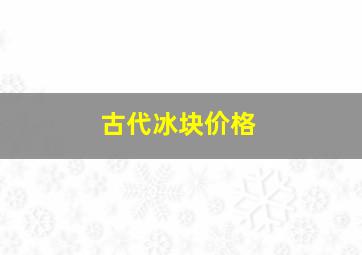 古代冰块价格